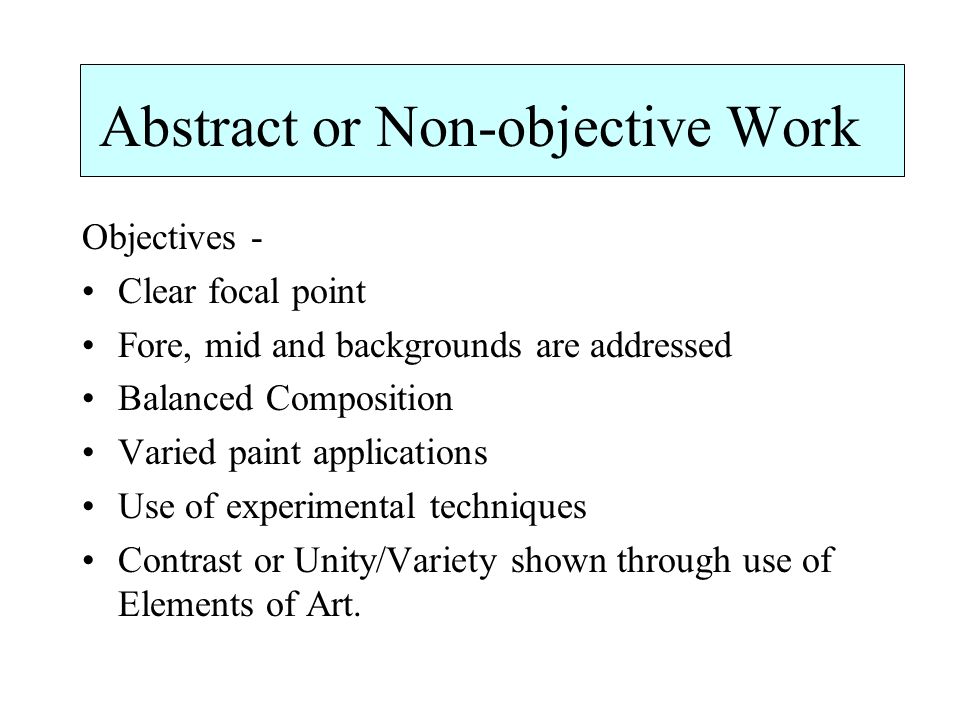 Abstract or Non-objective Work

Objectives -
• Clear focal point
• Fore, mid and backgrounds are addressed
• Balanced Composition
• Varied paint applications
• Use of experimental techniques
• Contrast or Unity/Variety shown through use of Elements of Art.